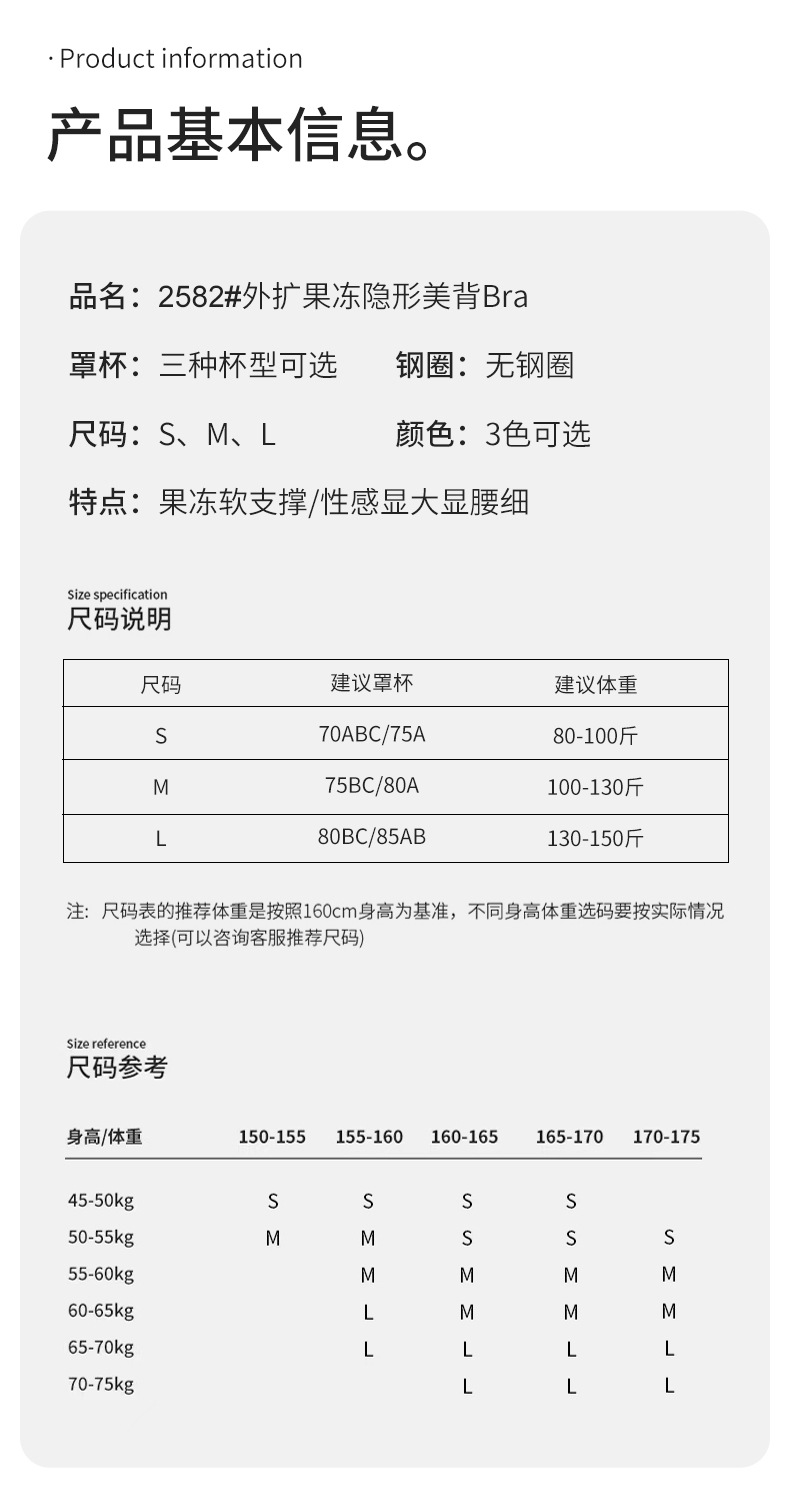 · Product information

产品基本信息。

品名：2582#外扩果冻隐形美背Bra

罩杯：三种杯型可选　钢圈：无钢圈

尺码：S、M、L　颜色：3色可选

特点：果冻软支撑/性感显大显腰细

Size specification
尺码说明

| 尺码 | 建议罩杯 | 建议体重 |
|---|---|---|
| S | 70ABC/75A | 80-100斤 |
| M | 75BC/80A | 100-130斤 |
| L | 80BC/85AB | 130-150斤 |

注：尺码表的推荐体重是按照160cm身高为基准，不同身高体重选码要按实际情况选择(可以咨询客服推荐尺码)

Size reference
尺码参考

| 身高/体重 | 150-155 | 155-160 | 160-165 | 165-170 | 170-175 |
|---|---|---|---|---|---|
| 45-50kg | S | S | S | S | |
| 50-55kg | M | M | S | S | S |
| 55-60kg | | M | M | M | M |
| 60-65kg | | L | M | M | M |
| 65-70kg | | L | L | L | L |
| 70-75kg | | | L | L | L |